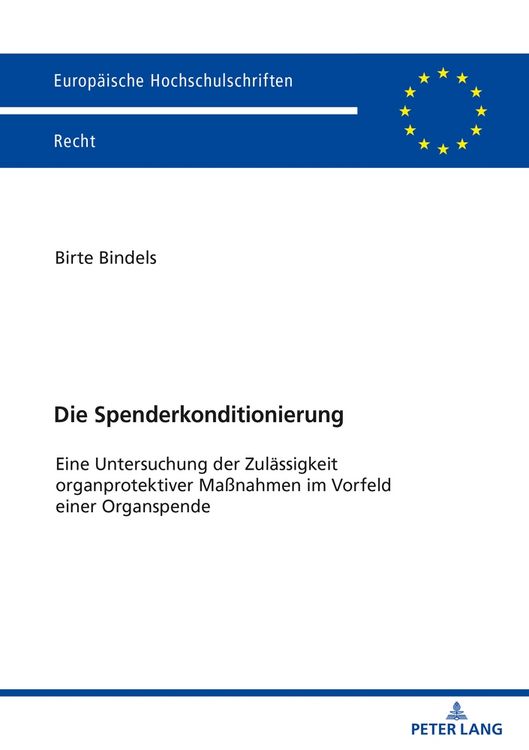 Europäische Hochschulschriften

Recht

Birte Bindels

Die Spenderkonditionierung

Eine Untersuchung der Zulässigkeit organprotektiver Maßnahmen im Vorfeld einer Organspende

PETER LANG